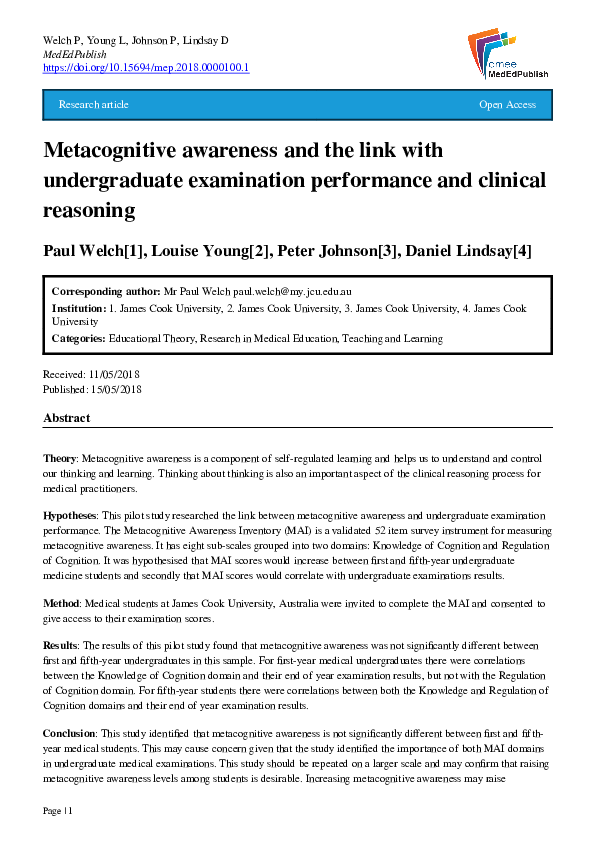 Welch P, Young L, Johnson P, Lindsay D
MedEdPublish
https://doi.org/10.15694/mep.2018.0000100.1

amee MedEdPublish

Research article

Open Access

Metacognitive awareness and the link with undergraduate examination performance and clinical reasoning

Paul Welch[1], Louise Young[2], Peter Johnson[3], Daniel Lindsay[4]

Corresponding author: Mr Paul Welch paul.welch@my.jcu.edu.au
Institution: 1. James Cook University, 2. James Cook University, 3. James Cook University, 4. James Cook University
Categories: Educational Theory, Research in Medical Education, Teaching and Learning

Received: 11/05/2018
Published: 15/05/2018

Abstract

Theory: Metacognitive awareness is a component of self-regulated learning and helps us to understand and control our thinking and learning. Thinking about thinking is also an important aspect of the clinical reasoning process for medical practitioners.

Hypotheses: This pilot study researched the link between metacognitive awareness and undergraduate examination performance. The Metacognitive Awareness Inventory (MAI) is a validated 52 item survey instrument for measuring metacognitive awareness. It has eight sub-scales grouped into two domains: Knowledge of Cognition and Regulation of Cognition. It was hypothesised that MAI scores would increase between first and fifth-year undergraduate medicine students and secondly that MAI scores would correlate with undergraduate examinations results.

Method: Medical students at James Cook University, Australia were invited to complete the MAI and consented to give access to their examination scores.

Results: The results of this pilot study found that metacognitive awareness was not significantly different between first and fifth-year undergraduates in this sample. For first-year medical undergraduates there were correlations between the Knowledge of Cognition domain and their end of year examination results, but not with the Regulation of Cognition domain. For fifth-year students there were correlations between both the Knowledge and Regulation of Cognition domains and their end of year examination results.

Conclusion: This study identified that metacognitive awareness is not significantly different between first and fifth-year medical students. This may cause concern given that the study identified the importance of both MAI domains in undergraduate medical examinations. This study should be repeated on a larger scale and may confirm that raising metacognitive awareness levels among students is desirable. Increasing metacognitive awareness may raise

Page | 1